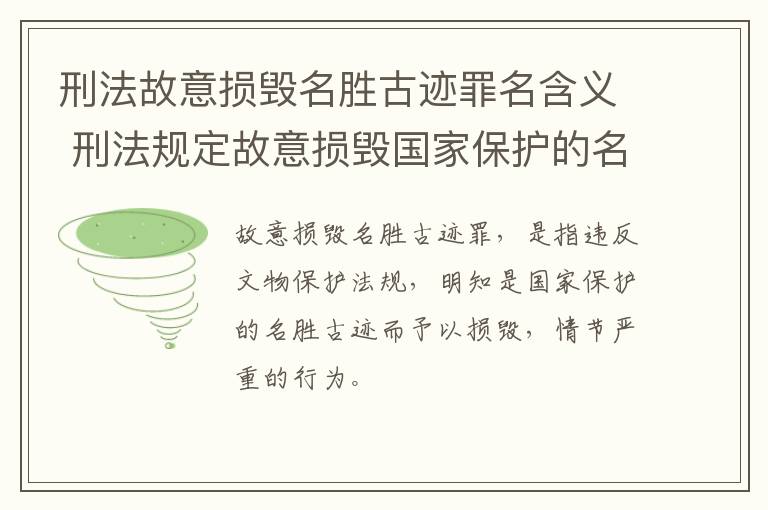 刑法故意损毁名胜古迹罪名含义 刑法规定故意损毁国家保护的名

故意损毁名胜古迹罪，是指违反文物保护法规，明知是国家保护的名胜古迹而予以损毁，情节严重的行为。